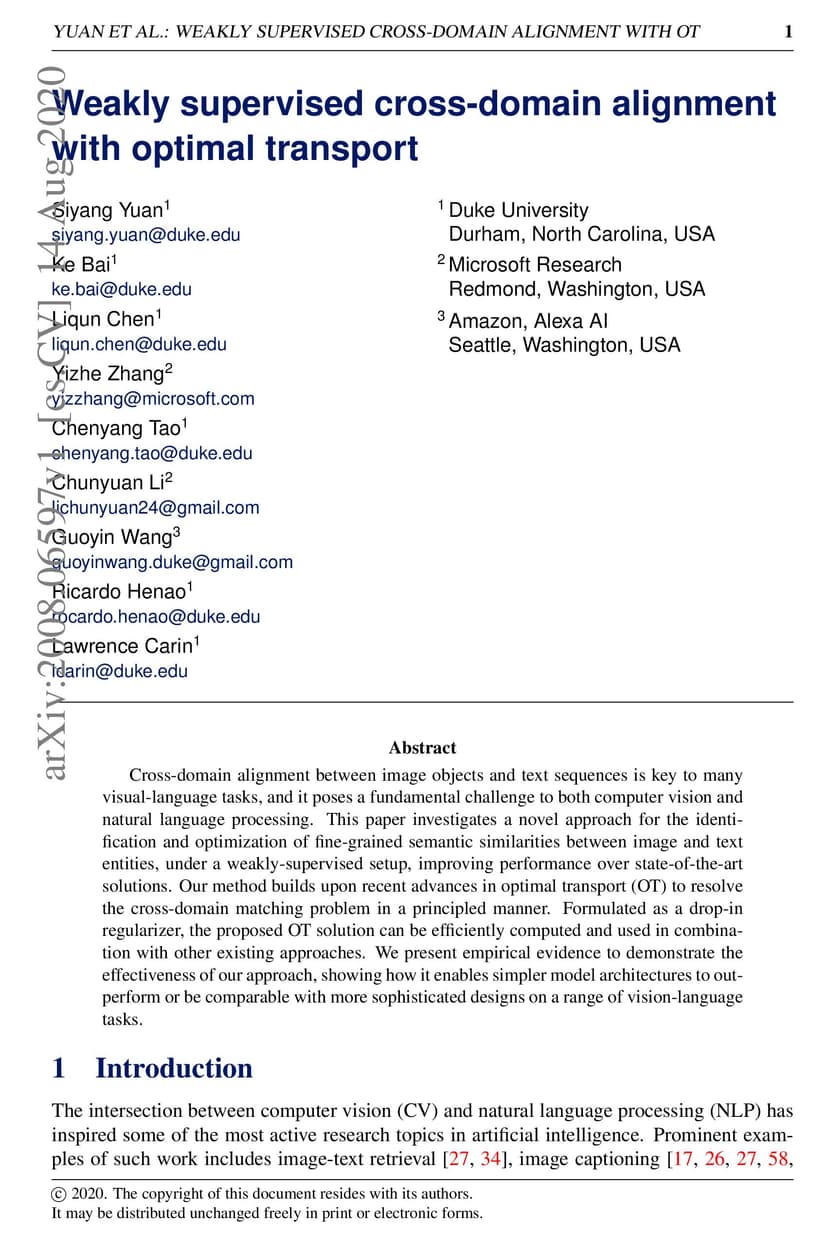 YUAN ET AL.: WEAKLY SUPERVISED CROSS-DOMAIN ALIGNMENT WITH OT 1

arXiv:2008.06597v1 [cs.CV] 14 Aug 2020

Weakly supervised cross-domain alignment with optimal transport

Siyang Yuan$^1$
siyang.yuan@duke.edu
Ke Bai$^1$
ke.bai@duke.edu
Liqun Chen$^1$
liqun.chen@duke.edu
Yizhe Zhang$^2$
yizzhang@microsoft.com
Chenyang Tao$^1$
chenyang.tao@duke.edu
Chunyuan Li$^2$
lichunyuan24@gmail.com
Guoyin Wang$^3$
guoyinwang.duke@gmail.com
Ricardo Henao$^1$
ricardo.henao@duke.edu
Lawrence Carin$^1$
lcarin@duke.edu

$^1$ Duke University
Durham, North Carolina, USA
$^2$ Microsoft Research
Redmond, Washington, USA
$^3$ Amazon, Alexa AI
Seattle, Washington, USA

Abstract

Cross-domain alignment between image objects and text sequences is key to many visual-language tasks, and it poses a fundamental challenge to both computer vision and natural language processing. This paper investigates a novel approach for the identification and optimization of fine-grained semantic similarities between image and text entities, under a weakly-supervised setup, improving performance over state-of-the-art solutions. Our method builds upon recent advances in optimal transport (OT) to resolve the cross-domain matching problem in a principled manner. Formulated as a drop-in regularizer, the proposed OT solution can be efficiently computed and used in combination with other existing approaches. We present empirical evidence to demonstrate the effectiveness of our approach, showing how it enables simpler model architectures to outperform or be comparable with more sophisticated designs on a range of vision-language tasks.

1 Introduction

The intersection between computer vision (CV) and natural language processing (NLP) has inspired some of the most active research topics in artificial intelligence. Prominent examples of such work includes image-text retrieval [27, 34], image captioning [17, 26, 27, 58,

© 2020. The copyright of this document resides with its authors.
It may be distributed unchanged freely in print or electronic forms.